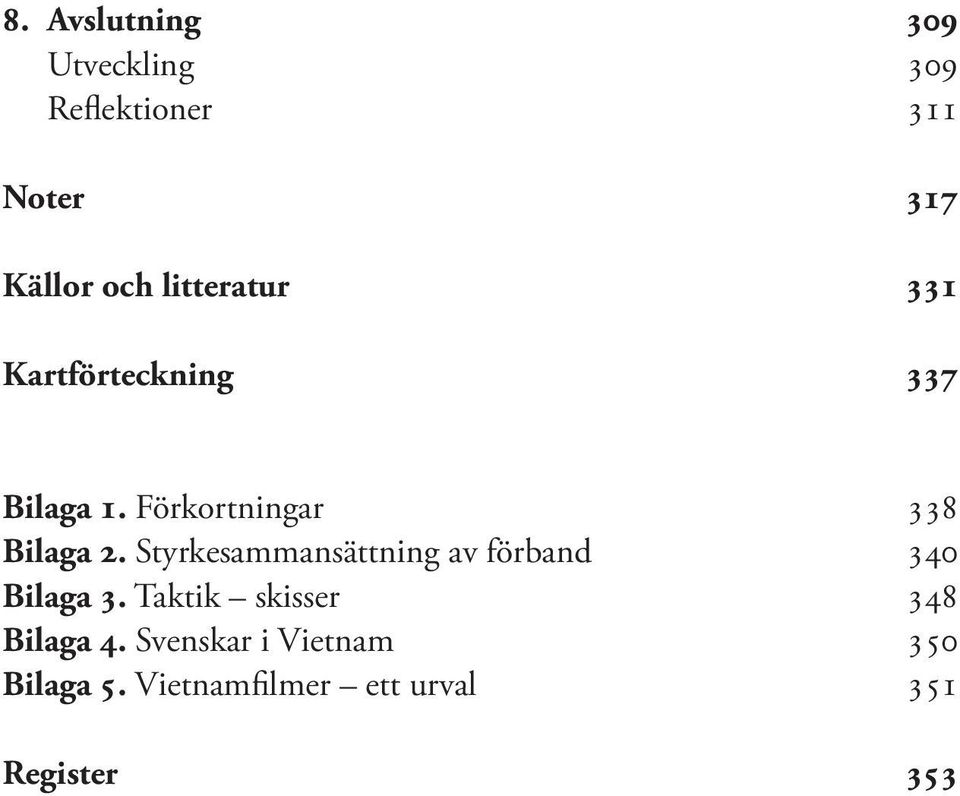 8. Avslutning 309
Utveckling 309
Reflektioner 311

Noter 317

Källor och litteratur 331

Kartförteckning 337

Bilaga 1. Förkortningar 338
Bilaga 2. Styrkesammansättning av förband 340
Bilaga 3. Taktik – skisser 348
Bilaga 4. Svenskar i Vietnam 350
Bilaga 5. Vietnamfilmer – ett urval 351

Register 353